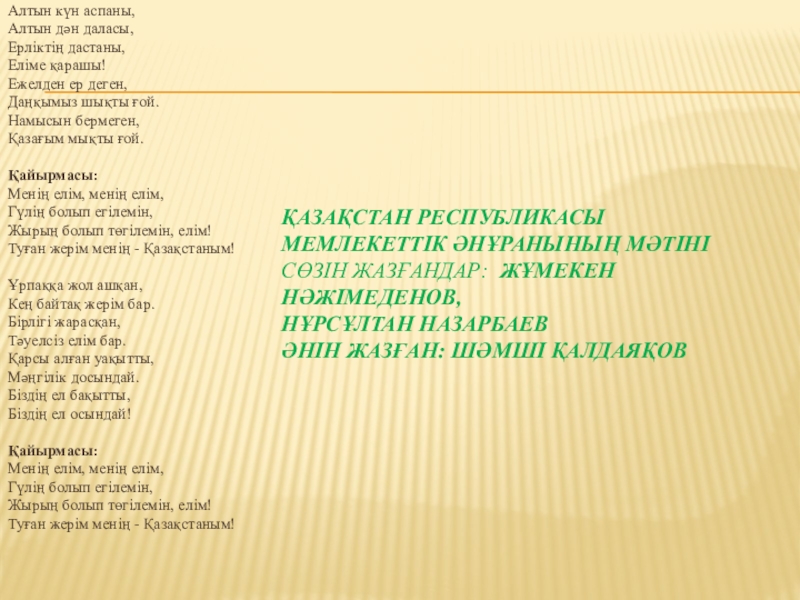 Алтын күн аспаны,
Алтын дән даласы,
Ерліктің дастаны,
Еліме қарашы!
Ежелден ер деген,
Даңқымыз шықты ғой.
Намысын бермеген,
Қазағым мықты ғой.

Қайырмасы:
Менің елім, менің елім,
Гүлің болып егілемін,
Жырың болып төгілемін, елім!
Туған жерім менің - Қазақстаным!

Ұрпаққа жол ашқан,
Кең байтақ жерім бар.
Бірлігі жарасқан,
Тәуелсіз елім бар.
Қарсы алған уақытты,
Мәңгілік досындай.
Біздің ел бақытты,
Біздің ел осындай!

Қайырмасы:
Менің елім, менің елім,
Гүлің болып егілемін,
Жырың болып төгілемін, елім!
Туған жерім менің - Қазақстаным!

ҚАЗАҚСТАН РЕСПУБЛИКАСЫ
МЕМЛЕКЕТТІК ӘНҰРАНЫНЫҢ МӘТІНІ
СӨЗІН ЖАЗҒАНДАР: ЖҰМЕКЕН НӘЖІМЕДЕНОВ,
НҰРСҰЛТАН НАЗАРБАЕВ
ӘНІН ЖАЗҒАН: ШӘМШІ ҚАЛДАЯҚОВ